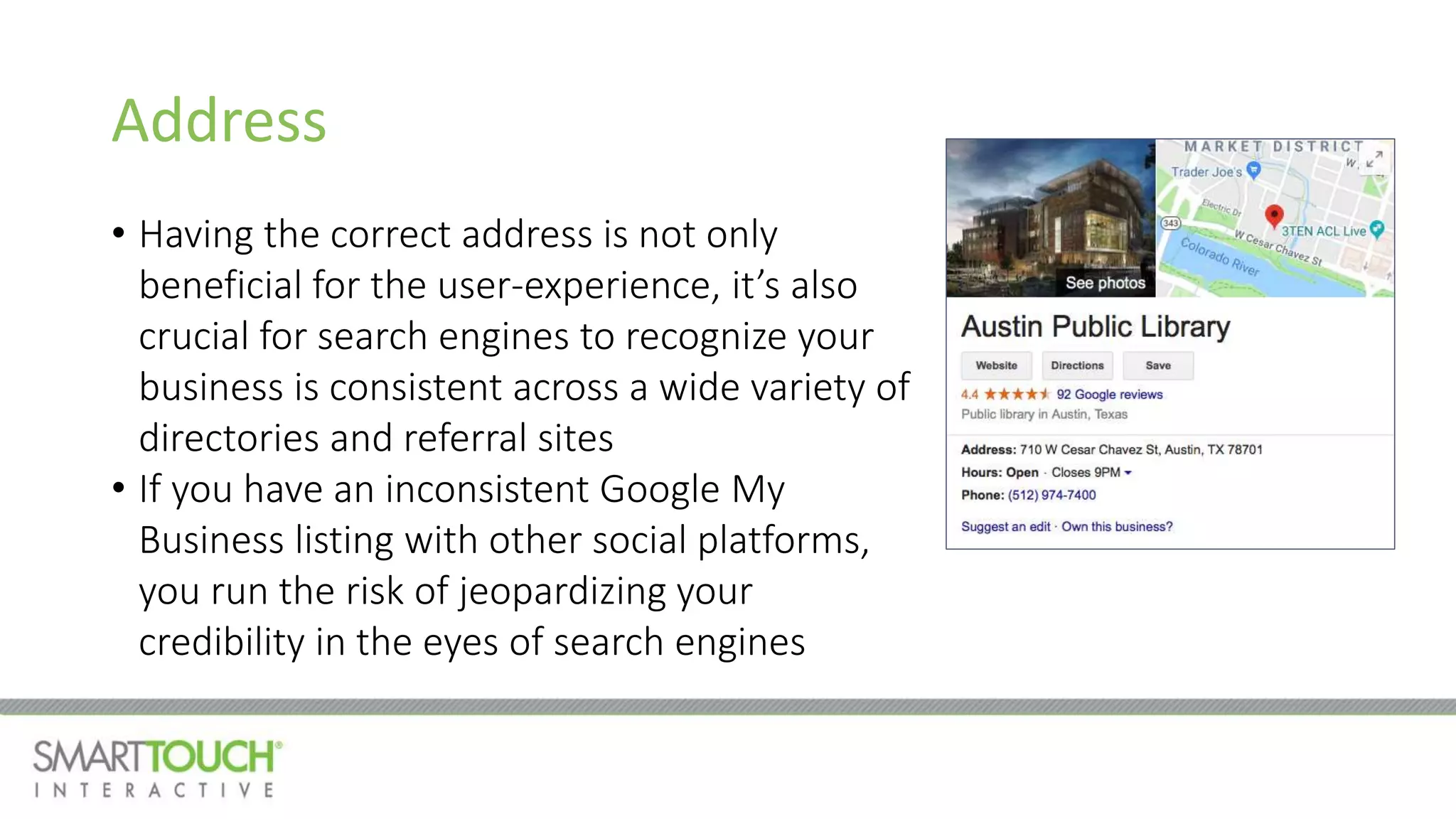 Address

• Having the correct address is not only beneficial for the user-experience, it's also crucial for search engines to recognize your business is consistent across a wide variety of directories and referral sites
• If you have an inconsistent Google My Business listing with other social platforms, you run the risk of jeopardizing your credibility in the eyes of search engines

See photos

MARKET DISTRICT
Trader Joe's
Electric Dr
343
W Cesar Chavez St
3TEN ACL Live
Colorado River

Austin Public Library

Website
Directions
Save

4.4 ★★★★★ 92 Google reviews
Public library in Austin, Texas

Address: 710 W Cesar Chavez St, Austin, TX 78701
Hours: Open · Closes 9PM
Phone: (512) 974-7400

Suggest an edit · Own this business?

SMARTTOUCH® INTERACTIVE